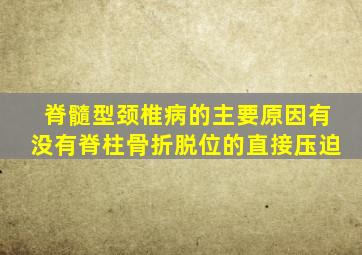 脊髓型颈椎病的主要原因有没有脊柱骨折脱位的直接压迫